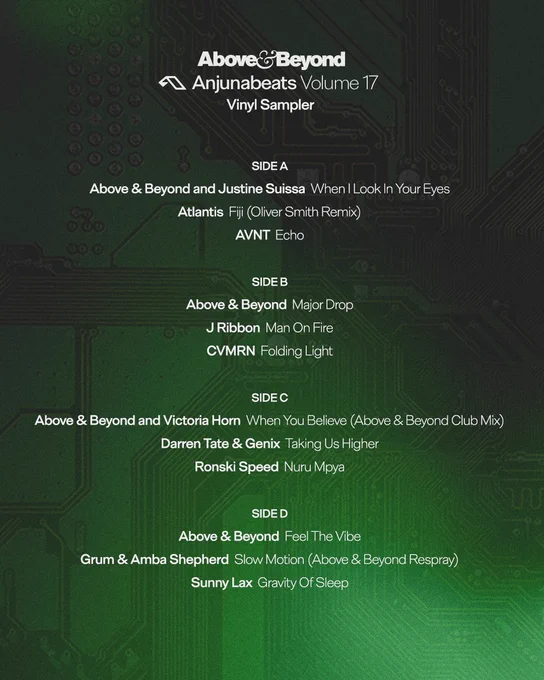 Above&Beyond
Anjunabeats Volume 17
Vinyl Sampler

SIDE A
Above & Beyond and Justine Suissa When I Look In Your Eyes
Atlantis Fiji (Oliver Smith Remix)
AVNT Echo

SIDE B
Above & Beyond Major Drop
J Ribbon Man On Fire
CVMRN Folding Light

SIDE C
Above & Beyond and Victoria Horn When You Believe (Above & Beyond Club Mix)
Darren Tate & Genix Taking Us Higher
Ronski Speed Nuru Mpya

SIDE D
Above & Beyond Feel The Vibe
Grum & Amba Shepherd Slow Motion (Above & Beyond Respray)
Sunny Lax Gravity Of Sleep